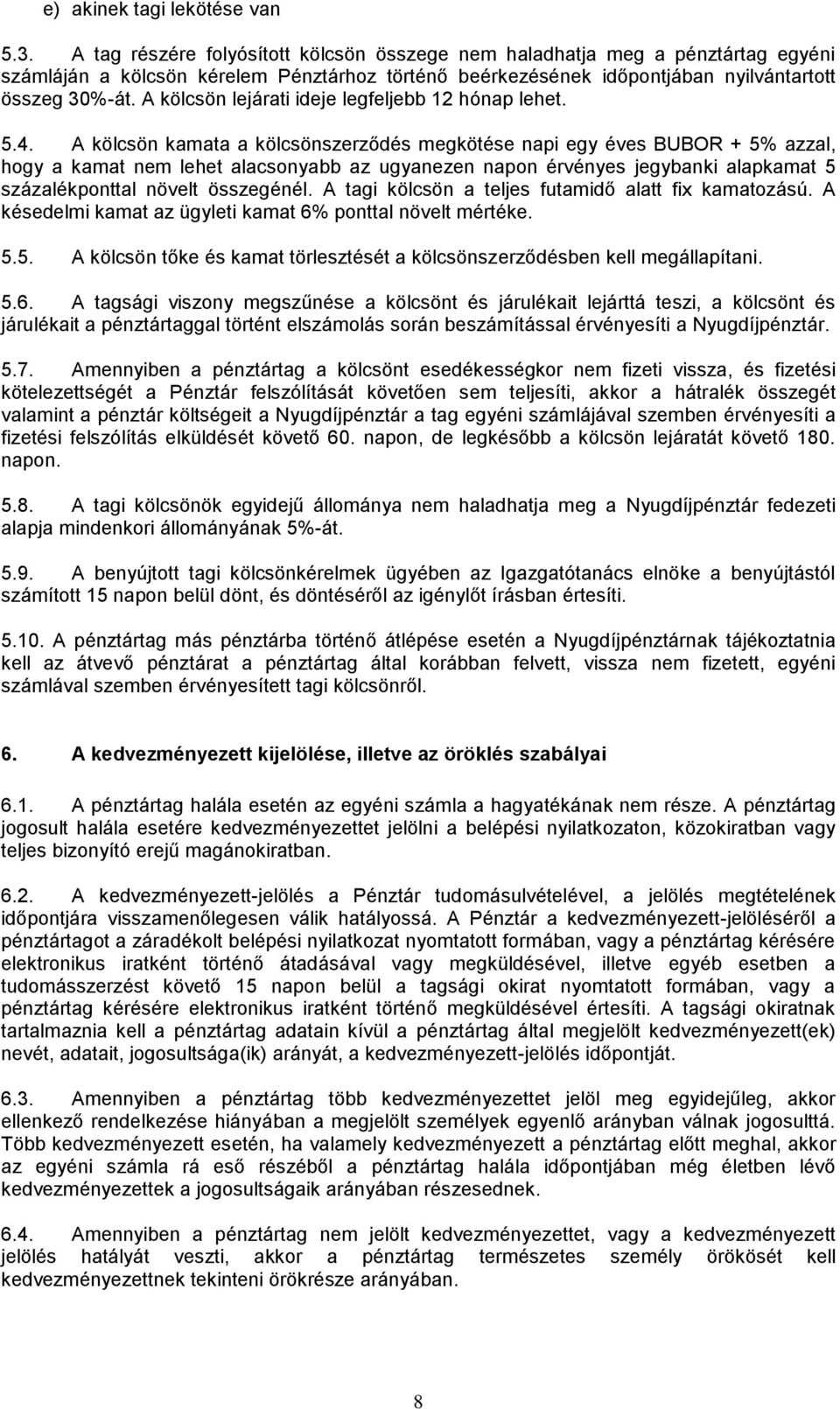 e) akinek tagi lekötése van

5.3. A tag részére folyósított kölcsön összege nem haladhatja meg a pénztártag egyéni számláján a kölcsön kérelem Pénztárhoz történő beérkezésének időpontjában nyilvántartott összeg 30%-át. A kölcsön lejárati ideje legfeljebb 12 hónap lehet.

5.4. A kölcsön kamata a kölcsönszerződés megkötése napi egy éves BUBOR + 5% azzal, hogy a kamat nem lehet alacsonyabb az ugyanezen napon érvényes jegybanki alapkamat 5 százalékponttal növelt összegénél. A tagi kölcsön a teljes futamidő alatt fix kamatozású. A késedelmi kamat az ügyleti kamat 6% ponttal növelt mértéke.

5.5. A kölcsön tőke és kamat törlesztését a kölcsönszerződésben kell megállapítani.

5.6. A tagsági viszony megszűnése a kölcsönt és járulékait lejárttá teszi, a kölcsönt és járulékait a pénztártaggal történt elszámolás során beszámítással érvényesíti a Nyugdíjpénztár.

5.7. Amennyiben a pénztártag a kölcsönt esedékességkor nem fizeti vissza, és fizetési kötelezettségét a Pénztár felszólítását követően sem teljesíti, akkor a hátralék összegét valamint a pénztár költségeit a Nyugdíjpénztár a tag egyéni számlájával szemben érvényesíti a fizetési felszólítás elküldését követő 60. napon, de legkésőbb a kölcsön lejáratát követő 180. napon.

5.8. A tagi kölcsönök egyidejű állománya nem haladhatja meg a Nyugdíjpénztár fedezeti alapja mindenkori állományának 5%-át.

5.9. A benyújtott tagi kölcsönkérelmek ügyében az Igazgatótanács elnöke a benyújtástól számított 15 napon belül dönt, és döntéséről az igénylőt írásban értesíti.

5.10. A pénztártag más pénztárba történő átlépése esetén a Nyugdíjpénztárnak tájékoztatnia kell az átvevő pénztárat a pénztártag által korábban felvett, vissza nem fizetett, egyéni számlával szemben érvényesített tagi kölcsönről.

6. A kedvezményezett kijelölése, illetve az öröklés szabályai

6.1. A pénztártag halála esetén az egyéni számla a hagyatékának nem része. A pénztártag jogosult halála esetére kedvezményezettet jelölni a belépési nyilatkozaton, közokiratban vagy teljes bizonyító erejű magánokiratban.

6.2. A kedvezményezett-jelölés a Pénztár tudomásulvételével, a jelölés megtételének időpontjára visszamenőlegesen válik hatályossá. A Pénztár a kedvezményezett-jelöléséről a pénztártagot a záradékolt belépési nyilatkozat nyomtatott formában, vagy a pénztártag kérésére elektronikus iratként történő átadásával vagy megküldésével, illetve egyéb esetben a tudomásszerzést követő 15 napon belül a tagsági okirat nyomtatott formában, vagy a pénztártag kérésére elektronikus iratként történő megküldésével értesíti. A tagsági okiratnak tartalmaznia kell a pénztártag adatain kívül a pénztártag által megjelölt kedvezményezett(ek) nevét, adatait, jogosultsága(ik) arányát, a kedvezményezett-jelölés időpontját.

6.3. Amennyiben a pénztártag több kedvezményezettet jelöl meg egyidejűleg, akkor ellenkező rendelkezése hiányában a megjelölt személyek egyenlő arányban válnak jogosulttá. Több kedvezményezett esetén, ha valamely kedvezményezett a pénztártag előtt meghal, akkor az egyéni számla rá eső részéből a pénztártag halála időpontjában még életben lévő kedvezményezettek a jogosultságaik arányában részesednek.

6.4. Amennyiben a pénztártag nem jelölt kedvezményezettet, vagy a kedvezményezett jelölés hatályát veszti, akkor a pénztártag természetes személy örökösét kell kedvezményezettnek tekinteni örökrésze arányában.

8